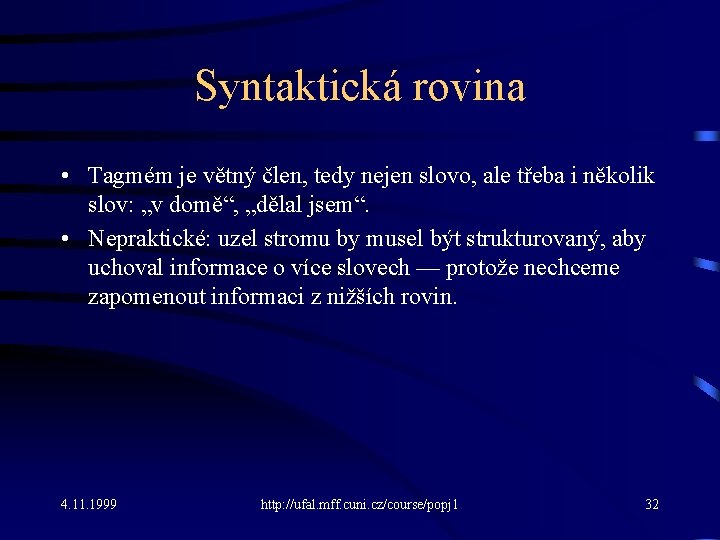 Syntaktická rovina

• Tagmém je větný člen, tedy nejen slovo, ale třeba i několik slov: „v domě“, „dělal jsem“.
• Nepraktické: uzel stromu by musel být strukturovaný, aby uchoval informace o více slovech — protože nechceme zapomenout informaci z nižších rovin.

4.11.1999
http://ufal.mff.cuni.cz/course/popj1
32